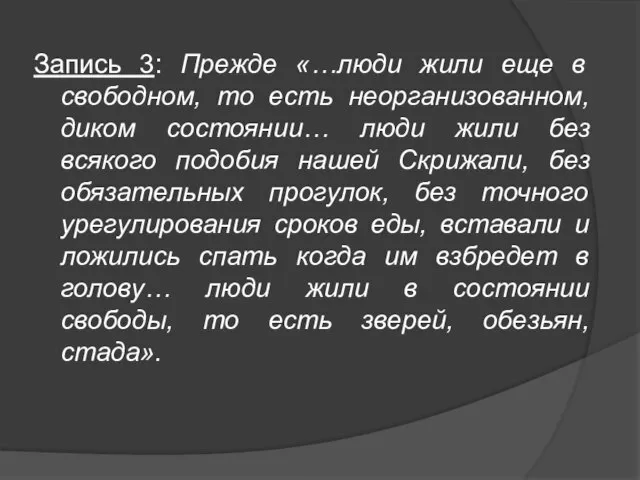 Запись 3: Прежде «…люди жили еще в свободном, то есть неорганизованном, диком состоянии… люди жили без всякого подобия нашей Скрижали, без обязательных прогулок, без точного урегулирования сроков еды, вставали и ложились спать когда им взбредет в голову… люди жили в состоянии свободы, то есть зверей, обезьян, стада».